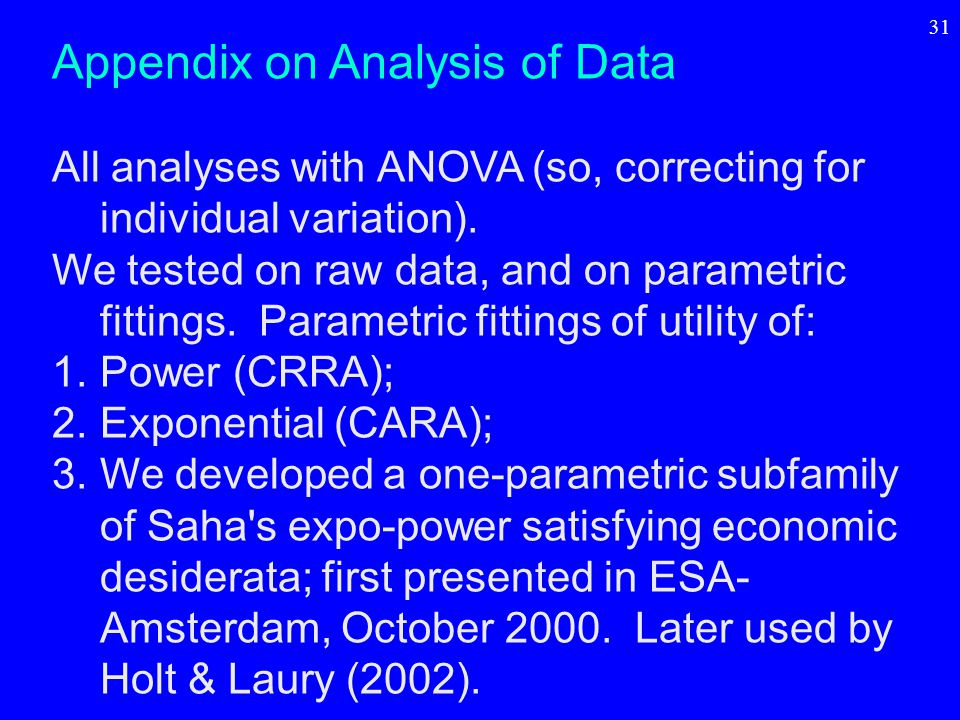 31

Appendix on Analysis of Data

All analyses with ANOVA (so, correcting for individual variation).

We tested on raw data, and on parametric fittings. Parametric fittings of utility of:

1. Power (CRRA);
2. Exponential (CARA);
3. We developed a one-parametric subfamily of Saha's expo-power satisfying economic desiderata; first presented in ESA-Amsterdam, October 2000. Later used by Holt & Laury (2002).